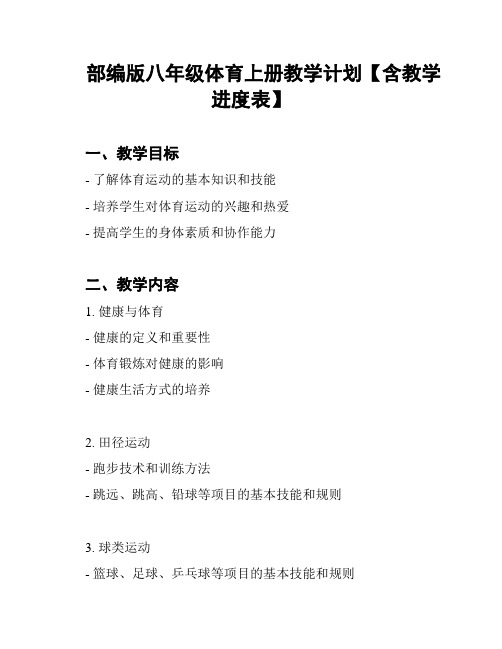 部编版八年级体育上册教学计划【含教学进度表】

一、教学目标

- 了解体育运动的基本知识和技能

- 培养学生对体育运动的兴趣和热爱

- 提高学生的身体素质和协作能力

二、教学内容

1. 健康与体育

- 健康的定义和重要性

- 体育锻炼对健康的影响

- 健康生活方式的培养

2. 田径运动

- 跑步技术和训练方法

- 跳远、跳高、铅球等项目的基本技能和规则

3. 球类运动

- 篮球、足球、乒乓球等项目的基本技能和规则